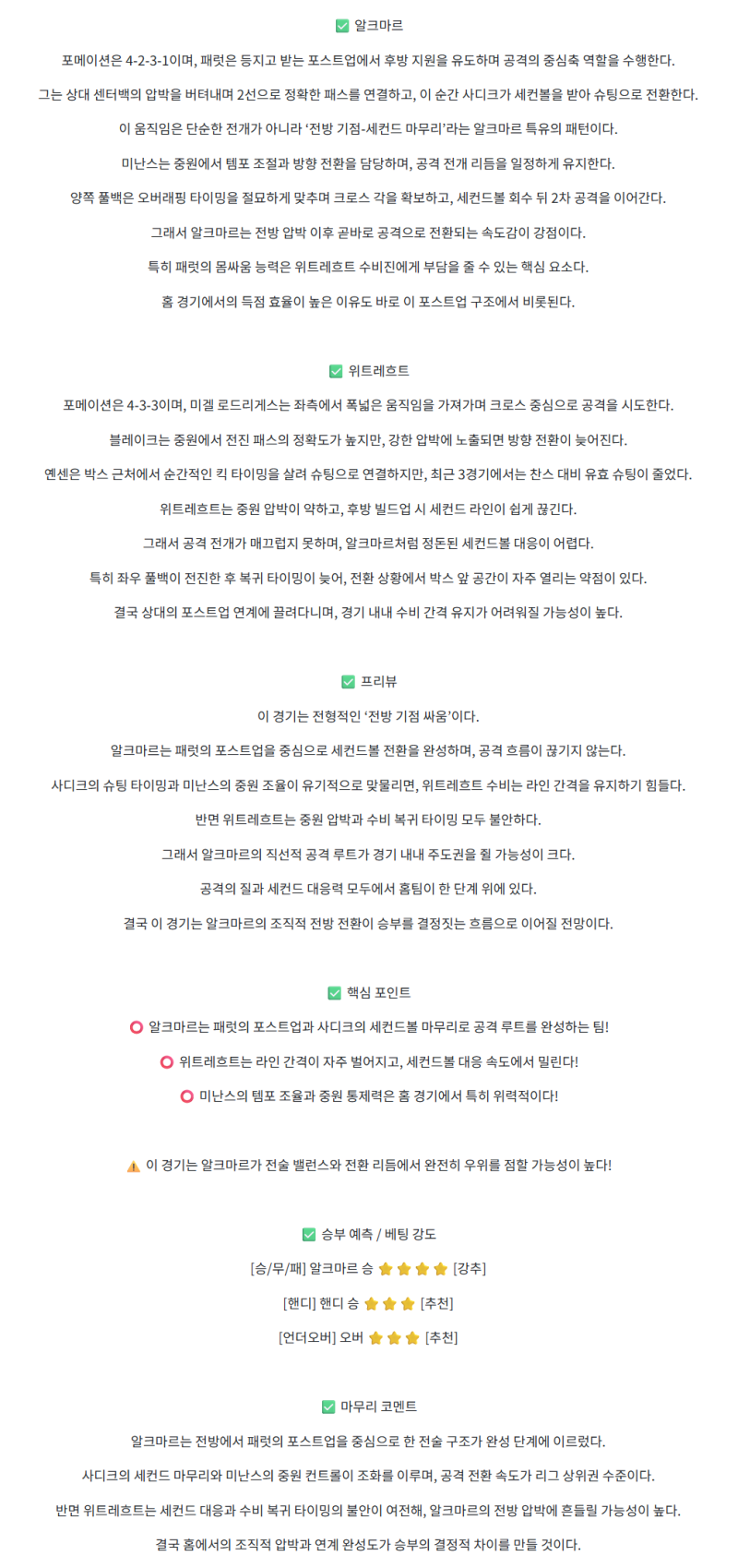 ✅ 알크마르

포메이션은 4-2-3-1이며, 패럿은 등지고 받는 포스트업에서 후방 지원을 유도하며 공격의 중심축 역할을 수행한다.

그는 상대 센터백의 압박을 버텨내며 2선으로 정확한 패스를 연결하고, 이 순간 사디크가 세컨볼을 받아 슈팅으로 전환한다.

이 움직임은 단순한 전개가 아니라 '전방 기점-세컨드 마무리'라는 알크마르 특유의 패턴이다.

미난스는 중원에서 템포 조절과 방향 전환을 담당하며, 공격 전개 리듬을 일정하게 유지한다.

양쪽 풀백은 오버래핑 타이밍을 절묘하게 맞추며 크로스 각을 확보하고, 세컨드볼 회수 뒤 2차 공격을 이어간다.

그래서 알크마르는 전방 압박 이후 곧바로 공격으로 전환되는 속도감이 강점이다.

특히 패럿의 몸싸움 능력은 위트레흐트 수비진에게 부담을 줄 수 있는 핵심 요소다.

홈 경기에서의 득점 효율이 높은 이유도 바로 이 포스트업 구조에서 비롯된다.

✅ 위트레흐트

포메이션은 4-3-3이며, 미겔 로드리게스는 좌측에서 폭넓은 움직임을 가져가며 크로스 중심으로 공격을 시도한다.

블레이크는 중원에서 전진 패스의 정확도가 높지만, 강한 압박에 노출되면 방향 전환이 늦어진다.

옌센은 박스 근처에서 순간적인 킥 타이밍을 살려 슈팅으로 연결하지만, 최근 3경기에서는 찬스 대비 유효 슈팅이 줄었다.

위트레흐트는 중원 압박이 약하고, 후방 빌드업 시 세컨드 라인이 쉽게 끊긴다.

그래서 공격 전개가 매끄럽지 못하며, 알크마르처럼 정돈된 세컨드볼 대응이 어렵다.

특히 좌우 풀백이 전진한 후 복귀 타이밍이 늦어, 전환 상황에서 박스 앞 공간이 자주 열리는 약점이 있다.

결국 상대의 포스트업 연계에 끌려다니며, 경기 내내 수비 간격 유지가 어려워질 가능성이 높다.

✅ 프리뷰

이 경기는 전형적인 '전방 기점 싸움'이다.

알크마르는 패럿의 포스트업을 중심으로 세컨드볼 전환을 완성하며, 공격 흐름이 끊기지 않는다.

사디크의 슈팅 타이밍과 미난스의 중원 조율이 유기적으로 맞물리면, 위트레흐트 수비는 라인 간격을 유지하기 힘들다.

반면 위트레흐트는 중원 압박과 수비 복귀 타이밍 모두 불안하다.

그래서 알크마르의 직선적 공격 루트가 경기 내내 주도권을 쥘 가능성이 크다.

공격의 질과 세컨드 대응력 모두에서 홈팀이 한 단계 위에 있다.

결국 이 경기는 알크마르의 조직적 전방 전환이 승부를 결정짓는 흐름으로 이어질 전망이다.

✅ 핵심 포인트

⭕ 알크마르는 패럿의 포스트업과 사디크의 세컨드볼 마무리로 공격 루트를 완성하는 팀!

⭕ 위트레흐트는 라인 간격이 자주 벌어지고, 세컨드볼 대응 속도에서 밀린다!

⭕ 미난스의 템포 조율과 중원 통제력은 홈 경기에서 특히 위력적이다!

⚠️ 이 경기는 알크마르가 전술 밸런스와 전환 리듬에서 완전히 우위를 점할 가능성이 높다!

✅ 승부 예측 / 베팅 강도

[승/무/패] 알크마르 승 ⭐⭐⭐⭐ [강추]

[핸디] 핸디 승 ⭐⭐⭐ [추천]

[언더오버] 오버 ⭐⭐⭐ [추천]

✅ 마무리 코멘트

알크마르는 전방에서 패럿의 포스트업을 중심으로 한 전술 구조가 완성 단계에 이르렀다.

사디크의 세컨드 마무리와 미난스의 중원 컨트롤이 조화를 이루며, 공격 전환 속도가 리그 상위권 수준이다.

반면 위트레흐트는 세컨드 대응과 수비 복귀 타이밍의 불안이 여전해, 알크마르의 전방 압박에 흔들릴 가능성이 높다.

결국 홈에서의 조직적 압박과 연계 완성도가 승부의 결정적 차이를 만들 것이다.